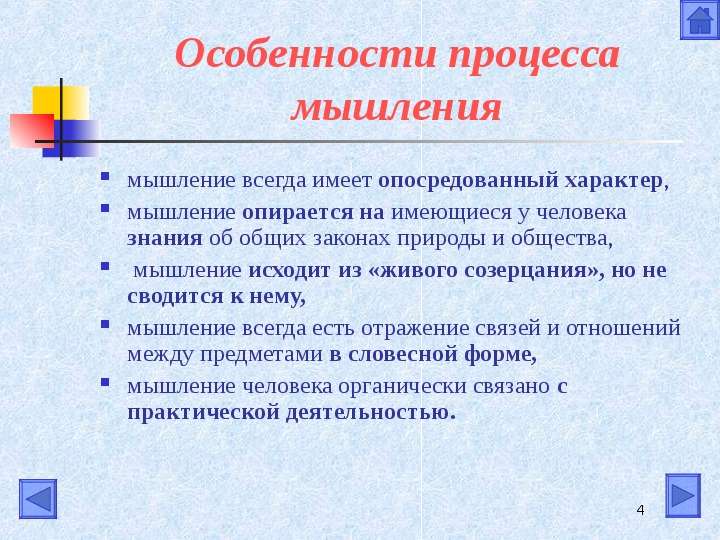 Особенности процесса мышления

- мышление всегда имеет опосредованный характер,
- мышление опирается на имеющиеся у человека знания об общих законах природы и общества,
- мышление исходит из «живого созерцания», но не сводится к нему,
- мышление всегда есть отражение связей и отношений между предметами в словесной форме,
- мышление человека органически связано с практической деятельностью.

4